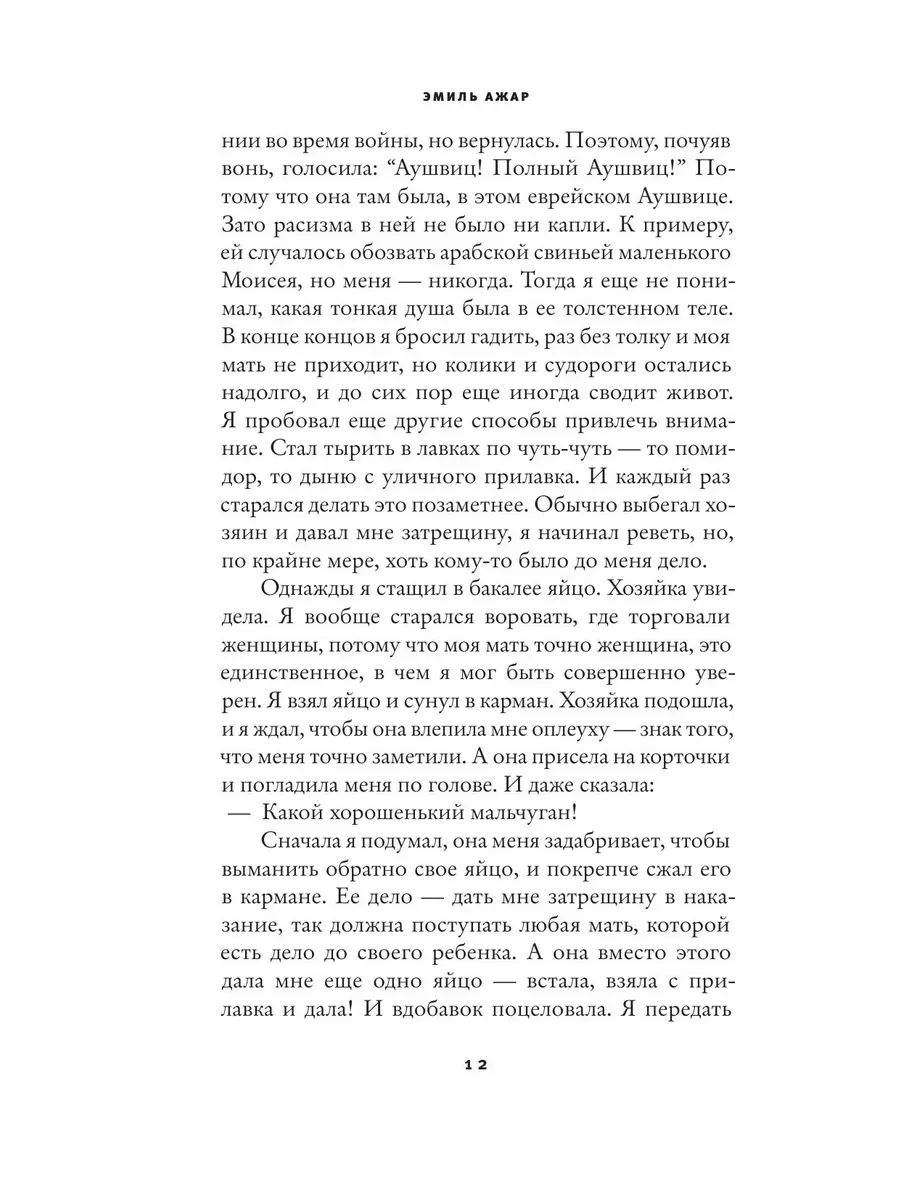 ЭМИЛЬ АЖАР

нии во время войны, но вернулась. Поэтому, почуяв вонь, голосила: “Аушвиц! Полный Аушвиц!” Потому что она там была, в этом еврейском Аушвице. Зато расизма в ней не было ни капли. К примеру, ей случалось обозвать арабской свиньей маленького Моисея, но меня — никогда. Тогда я еще не понимал, какая тонкая душа была в ее толстенном теле. В конце концов я бросил гадить, раз без толку и моя мать не приходит, но колики и судороги остались надолго, и до сих пор еще иногда сводит живот. Я пробовал еще другие способы привлечь внимание. Стал тырить в лавках по чуть-чуть — то помидор, то дыню с уличного прилавка. И каждый раз старался делать это позаметнее. Обычно выбегал хозяин и давал мне затрещину, я начинал реветь, но, по крайне мере, хоть кому-то было до меня дело.

Однажды я стащил в бакалее яйцо. Хозяйка увидела. Я вообще старался воровать, где торговали женщины, потому что моя мать точно женщина, это единственное, в чем я мог быть совершенно уверен. Я взял яйцо и сунул в карман. Хозяйка подошла, и я ждал, чтобы она влепила мне оплеуху — знак того, что меня точно заметили. А она присела на корточки и погладила меня по голове. И даже сказала:

— Какой хорошенький мальчуган!

Сначала я подумал, она меня задабривает, чтобы выманить обратно свое яйцо, и покрепче сжал его в кармане. Ее дело — дать мне затрещину в наказание, так должна поступать любая мать, которой есть дело до своего ребенка. А она вместо этого дала мне еще одно яйцо — встала, взяла с прилавка и дала! И вдобавок поцеловала. Я передать

12